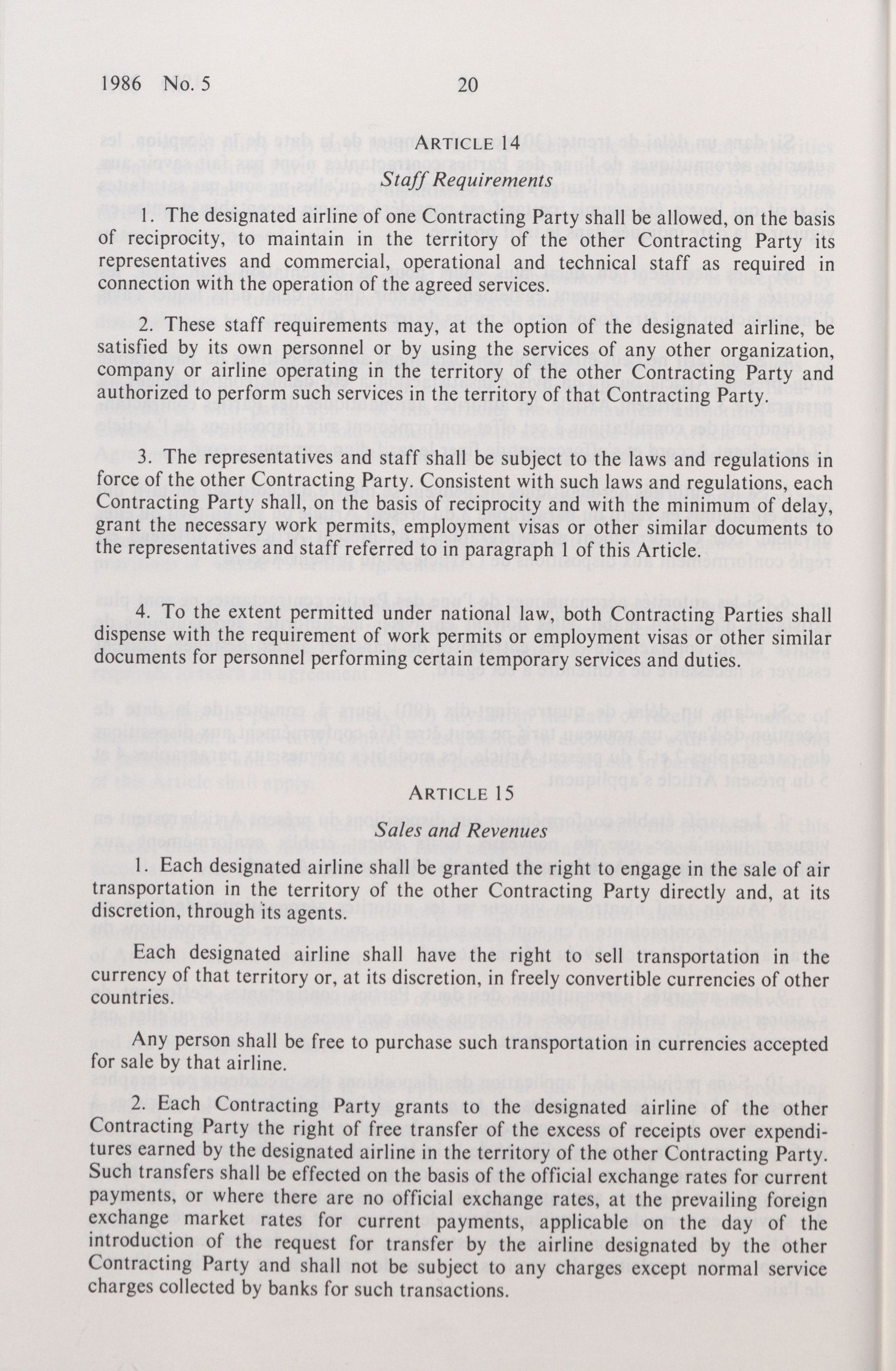 1986 No. 5 20

ARTICLE 14

Staff Requirements

1. The designated airline of one Contracting Party shall be allowed, on the basis of reciprocity, to maintain in the territory of the other Contracting Party its representatives and commercial, operational and technical staff as required in connection with the operation of the agreed services.

2. These staff requirements may, at the option of the designated airline, be satisfied by its own personnel or by using the services of any other organization, company or airline operating in the territory of the other Contracting Party and authorized to perform such services in the territory of that Contracting Party.

3. The representatives and staff shall be subject to the laws and regulations in force of the other Contracting Party. Consistent with such laws and regulations, each Contracting Party shall, on the basis of reciprocity and with the minimum of delay, grant the necessary work permits, employment visas or other similar documents to the representatives and staff referred to in paragraph 1 of this Article.

4. To the extent permitted under national law, both Contracting Parties shall dispense with the requirement of work permits or employment visas or other similar documents for personnel performing certain temporary services and duties.

ARTICLE 15

Sales and Revenues

1. Each designated airline shall be granted the right to engage in the sale of air transportation in the territory of the other Contracting Party directly and, at its discretion, through its agents.

Each designated airline shall have the right to sell transportation in the currency of that territory or, at its discretion, in freely convertible currencies of other countries.

Any person shall be free to purchase such transportation in currencies accepted for sale by that airline.

2. Each Contracting Party grants to the designated airline of the other Contracting Party the right of free transfer of the excess of receipts over expenditures earned by the designated airline in the territory of the other Contracting Party. Such transfers shall be effected on the basis of the official exchange rates for current payments, or where there are no official exchange rates, at the prevailing foreign exchange market rates for current payments, applicable on the day of the introduction of the request for transfer by the airline designated by the other Contracting Party and shall not be subject to any charges except normal service charges collected by banks for such transactions.